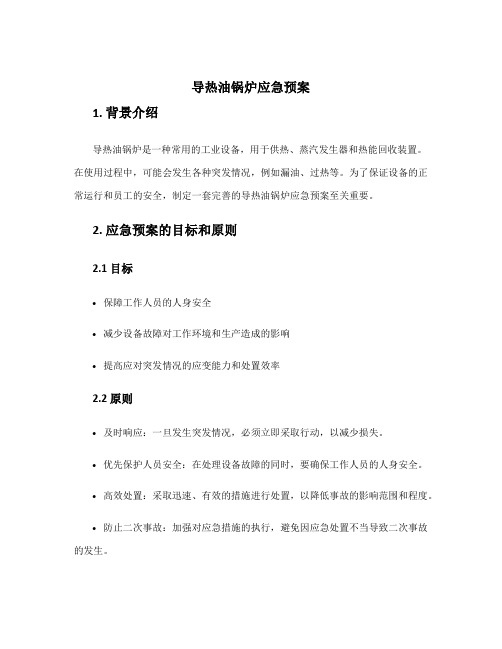 导热油锅炉应急预案

1. 背景介绍

导热油锅炉是一种常用的工业设备，用于供热、蒸汽发生器和热能回收装置。在使用过程中，可能会发生各种突发情况，例如漏油、过热等。为了保证设备的正常运行和员工的安全，制定一套完善的导热油锅炉应急预案至关重要。

2. 应急预案的目标和原则

2.1 目标

• 保障工作人员的人身安全

• 减少设备故障对工作环境和生产造成的影响

• 提高应对突发情况的应变能力和处置效率

2.2 原则

• 及时响应：一旦发生突发情况，必须立即采取行动，以减少损失。

• 优先保护人员安全：在处理设备故障的同时，要确保工作人员的人身安全。

• 高效处置：采取迅速、有效的措施进行处置，以降低事故的影响范围和程度。

• 防止二次事故：加强对应急措施的执行，避免因应急处置不当导致二次事故的发生。